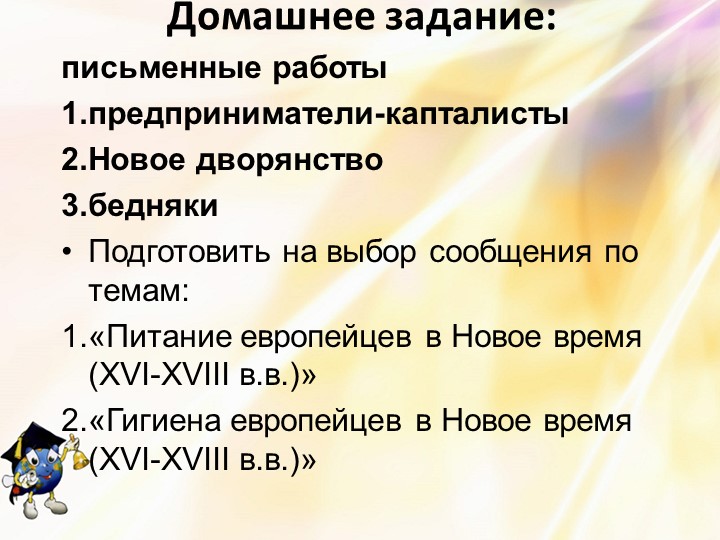 Домашнее задание:

письменные работы

1.предприниматели-капталисты

2.Новое дворянство

3.бедняки

• Подготовить на выбор сообщения по темам:

1.«Питание европейцев в Новое время (XVI-XVIII в.в.)»

2.«Гигиена европейцев в Новое время (XVI-XVIII в.в.)»